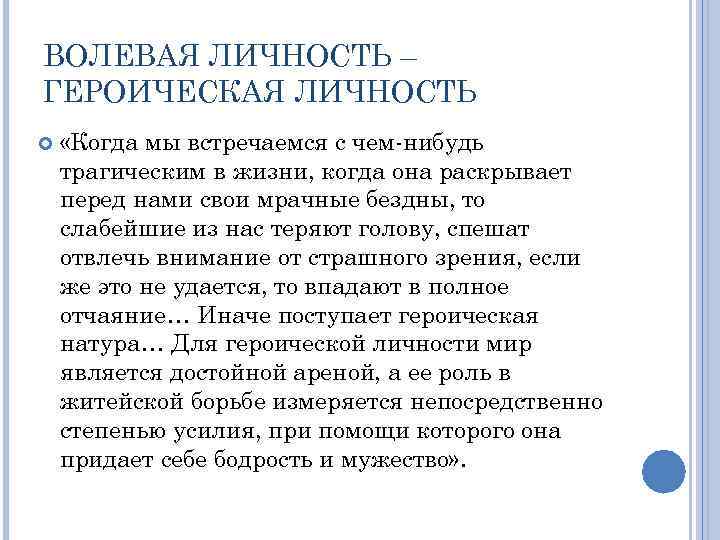 ВОЛЕВАЯ ЛИЧНОСТЬ – ГЕРОИЧЕСКАЯ ЛИЧНОСТЬ

«Когда мы встречаемся с чем-нибудь трагическим в жизни, когда она раскрывает перед нами свои мрачные бездны, то слабейшие из нас теряют голову, спешат отвлечь внимание от страшного зрения, если же это не удается, то впадают в полное отчаяние… Иначе поступает героическая натура… Для героической личности мир является достойной ареной, а ее роль в житейской борьбе измеряется непосредственно степенью усилия, при помощи которого она придает себе бодрость и мужество».